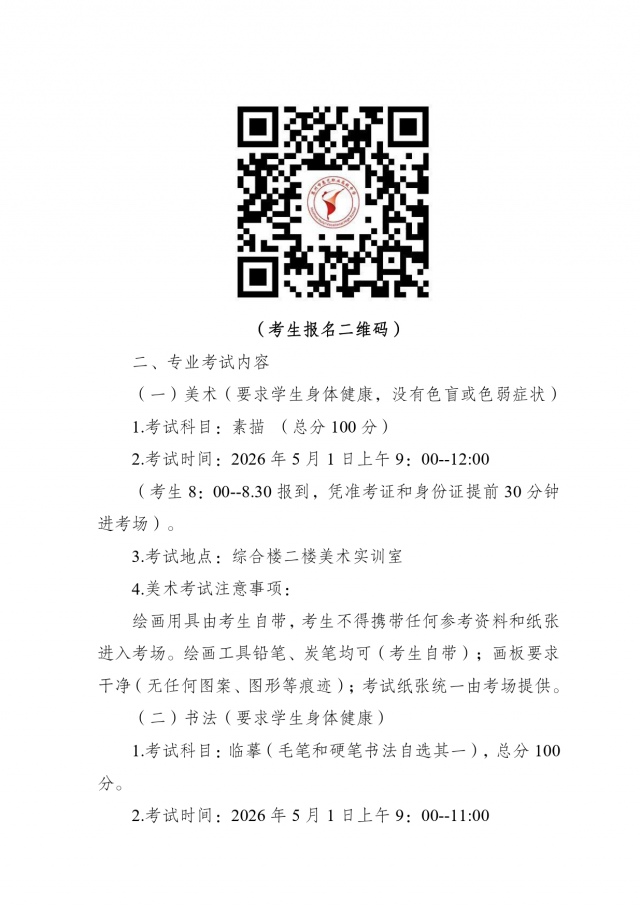 （考生报名二维码）

二、专业考试内容

（一）美术（要求学生身体健康，没有色盲或色弱症状）

1.考试科目：素描 （总分 100 分）

2.考试时间：2026 年 5 月 1 日上午 9：00--12:00

（考生 8：00--8.30 报到，凭准考证和身份证提前 30 分钟进考场）。

3.考试地点：综合楼二楼美术实训室

4.美术考试注意事项：

绘画用具由考生自带，考生不得携带任何参考资料和纸张进入考场。绘画工具铅笔、炭笔均可（考生自带）；画板要求干净（无任何图案、图形等痕迹）；考试纸张统一由考场提供。

（二）书法（要求学生身体健康）

1.考试科目：临摹（毛笔和硬笔书法自选其一），总分 100 分。

2.考试时间：2026 年 5 月 1 日上午 9：00--11:00